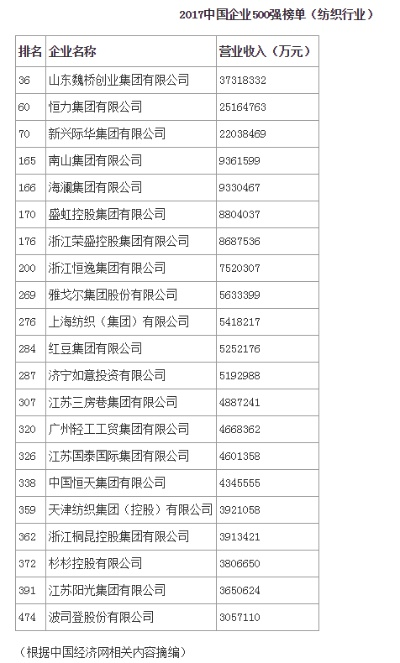 2017中国企业500强榜单（纺织行业）

| 排名 | 企业名称 | 营业收入（万元） |
|---|---|---|
| 36 | 山东魏桥创业集团有限公司 | 37318332 |
| 60 | 恒力集团有限公司 | 25164763 |
| 70 | 新兴际华集团有限公司 | 22038469 |
| 165 | 南山集团有限公司 | 9361599 |
| 166 | 海澜集团有限公司 | 9330467 |
| 170 | 盛虹控股集团有限公司 | 8804037 |
| 176 | 浙江荣盛控股集团有限公司 | 8687536 |
| 200 | 浙江恒逸集团有限公司 | 7520307 |
| 269 | 雅戈尔集团股份有限公司 | 5633399 |
| 276 | 上海纺织（集团）有限公司 | 5418217 |
| 284 | 红豆集团有限公司 | 5252176 |
| 287 | 济宁如意投资有限公司 | 5192988 |
| 307 | 江苏三房巷集团有限公司 | 4887241 |
| 320 | 广州轻工工贸集团有限公司 | 4668362 |
| 326 | 江苏国泰国际集团有限公司 | 4601358 |
| 338 | 中国恒天集团有限公司 | 4345555 |
| 359 | 天津纺织集团（控股）有限公司 | 3921058 |
| 362 | 浙江桐昆控股集团有限公司 | 3913421 |
| 372 | 杉杉控股有限公司 | 3806650 |
| 391 | 江苏阳光集团有限公司 | 3650624 |
| 474 | 波司登股份有限公司 | 3057110 |

（根据中国经济网相关内容摘编）